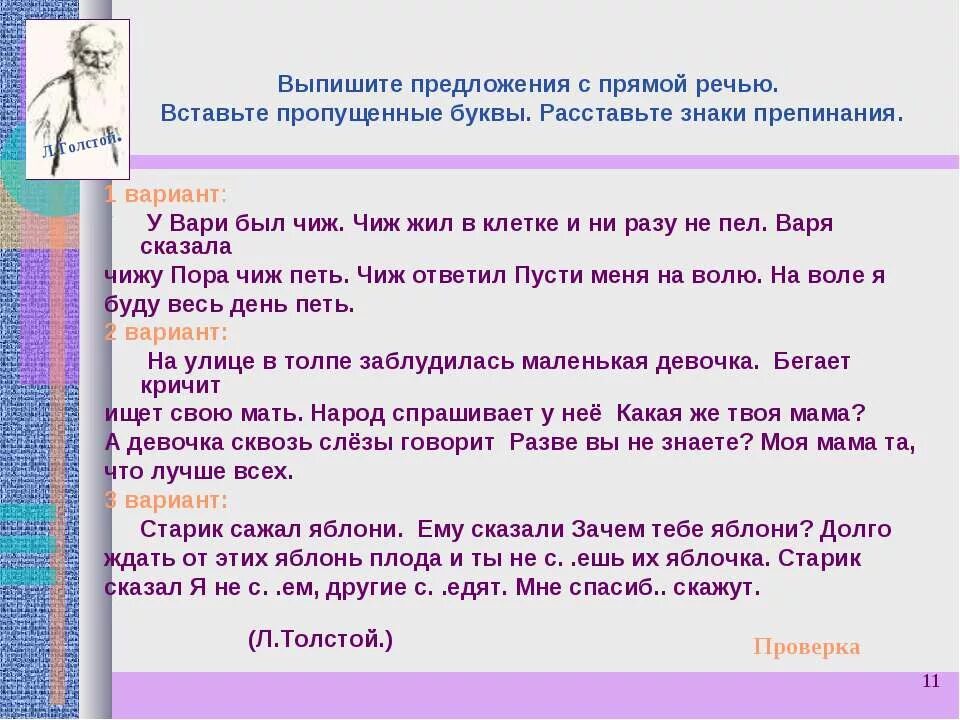 Л.Толстой.

Выпишите предложения с прямой речью.
Вставьте пропущенные буквы. Расставьте знаки препинания.

1 вариант:
У Вари был чиж. Чиж жил в клетке и ни разу не пел. Варя сказала чижу Пора чиж петь. Чиж ответил Пусти меня на волю. На воле я буду весь день петь.

2 вариант:
На улице в толпе заблудилась маленькая девочка. Бегает кричит ищет свою мать. Народ спрашивает у неё Какая же твоя мама? А девочка сквозь слёзы говорит Разве вы не знаете? Моя мама та, что лучше всех.

3 вариант:
Старик сажал яблони. Ему сказали Зачем тебе яблони? Долго ждать от этих яблонь плода и ты не с. .ешь их яблочка. Старик сказал Я не с. .ем, другие с. .едят. Мне спасиб.. скажут.

(Л.Толстой.)

Проверка

11